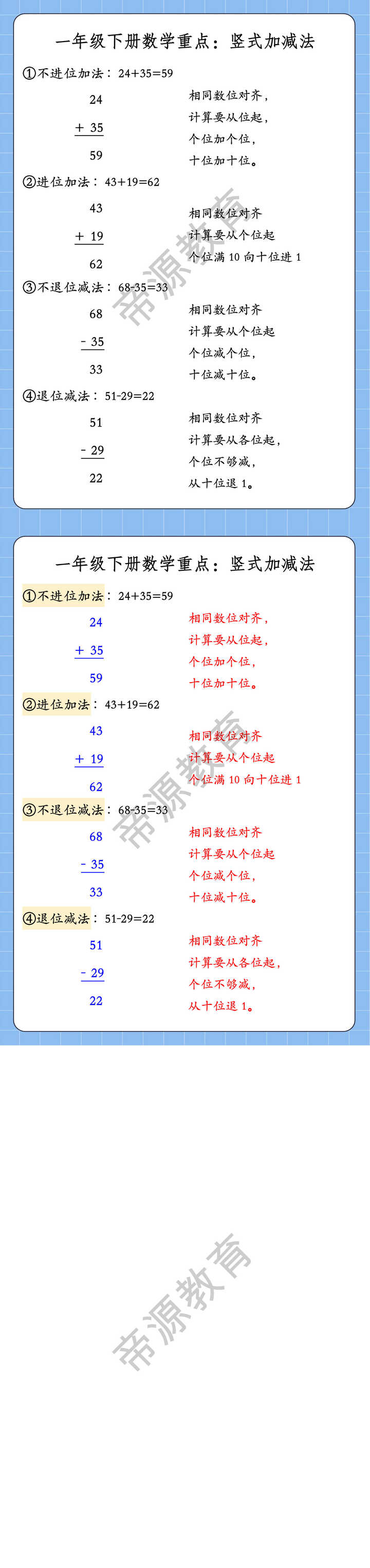 一年级下册数学重点：竖式加减法

①不进位加法：24+35=59

24
+ 35
59

相同数位对齐，
计算要从位起，
个位加个位，
十位加十位。

②进位加法：43+19=62

43
+ 19
62

相同数位对齐
计算要从个位起
个位满 10 向十位进 1

③不退位减法：68-35=33

68
- 35
33

相同数位对齐
计算要从个位起
个位减个位，
十位减十位。

④退位减法：51-29=22

51
- 29
22

相同数位对齐
计算要从各位起，
个位不够减，
从十位退 1。

帝源教育

一年级下册数学重点：竖式加减法

①不进位加法：24+35=59

24
+ 35
59

相同数位对齐，
计算要从位起，
个位加个位，
十位加十位。

②进位加法：43+19=62

43
+ 19
62

相同数位对齐
计算要从个位起
个位满 10 向十位进 1

③不退位减法：68-35=33

68
- 35
33

相同数位对齐
计算要从个位起
个位减个位，
十位减十位。

④退位减法：51-29=22

51
- 29
22

相同数位对齐
计算要从各位起，
个位不够减，
从十位退 1。

帝源教育

帝源教育